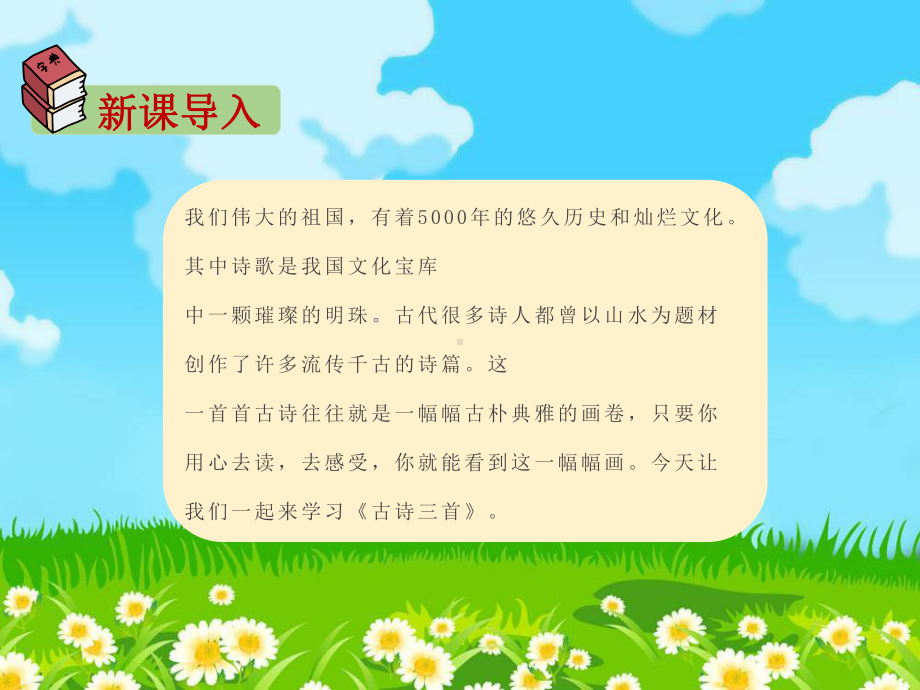 字典

新课导入

我们伟大的祖国，有着5000年的悠久历史和灿烂文化。其中诗歌是我国文化宝库中一颗璀璨的明珠。古代很多诗人都曾以山水为题材创作了许多流传千古的诗篇。这一首首古诗往往就是一幅幅古朴典雅的画卷，只要你用心去读，去感受，你就能看到这一幅幅画。今天让我们一起来学习《古诗三首》。